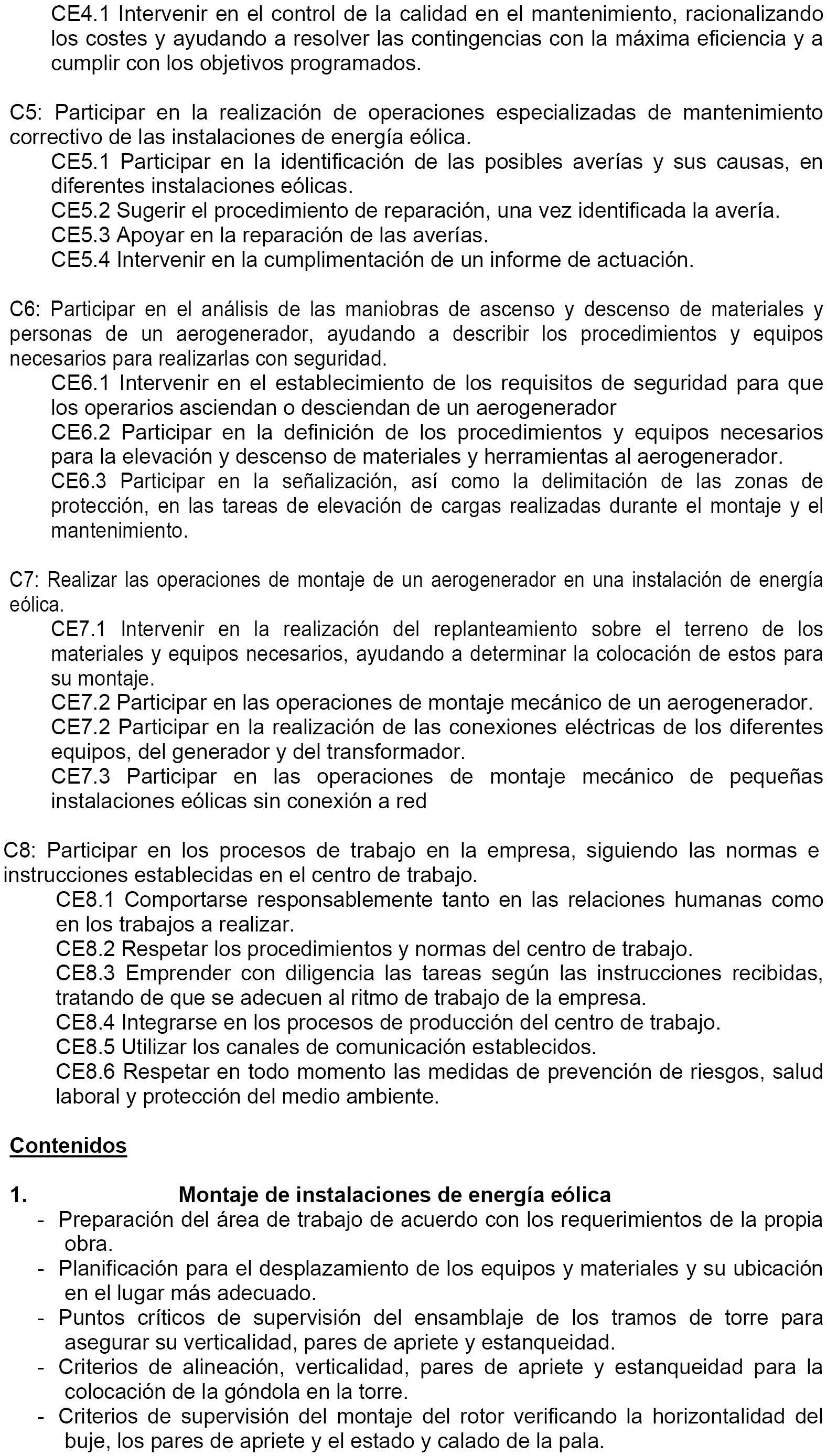 CE4.1 Intervenir en el control de la calidad en el mantenimiento, racionalizando los costes y ayudando a resolver las contingencias con la máxima eficiencia y a cumplir con los objetivos programados.

C5: Participar en la realización de operaciones especializadas de mantenimiento correctivo de las instalaciones de energía eólica.
CE5.1 Participar en la identificación de las posibles averías y sus causas, en diferentes instalaciones eólicas.
CE5.2 Sugerir el procedimiento de reparación, una vez identificada la avería.
CE5.3 Apoyar en la reparación de las averías.
CE5.4 Intervenir en la cumplimentación de un informe de actuación.

C6: Participar en el análisis de las maniobras de ascenso y descenso de materiales y personas de un aerogenerador, ayudando a describir los procedimientos y equipos necesarios para realizarlas con seguridad.
CE6.1 Intervenir en el establecimiento de los requisitos de seguridad para que los operarios asciendan o desciendan de un aerogenerador
CE6.2 Participar en la definición de los procedimientos y equipos necesarios para la elevación y descenso de materiales y herramientas al aerogenerador.
CE6.3 Participar en la señalización, así como la delimitación de las zonas de protección, en las tareas de elevación de cargas realizadas durante el montaje y el mantenimiento.

C7: Realizar las operaciones de montaje de un aerogenerador en una instalación de energía eólica.
CE7.1 Intervenir en la realización del replanteamiento sobre el terreno de los materiales y equipos necesarios, ayudando a determinar la colocación de estos para su montaje.
CE7.2 Participar en las operaciones de montaje mecánico de un aerogenerador.
CE7.2 Participar en la realización de las conexiones eléctricas de los diferentes equipos, del generador y del transformador.
CE7.3 Participar en las operaciones de montaje mecánico de pequeñas instalaciones eólicas sin conexión a red

C8: Participar en los procesos de trabajo en la empresa, siguiendo las normas e instrucciones establecidas en el centro de trabajo.
CE8.1 Comportarse responsablemente tanto en las relaciones humanas como en los trabajos a realizar.
CE8.2 Respetar los procedimientos y normas del centro de trabajo.
CE8.3 Emprender con diligencia las tareas según las instrucciones recibidas, tratando de que se adecuen al ritmo de trabajo de la empresa.
CE8.4 Integrarse en los procesos de producción del centro de trabajo.
CE8.5 Utilizar los canales de comunicación establecidos.
CE8.6 Respetar en todo momento las medidas de prevención de riesgos, salud laboral y protección del medio ambiente.

Contenidos

1. Montaje de instalaciones de energía eólica
- Preparación del área de trabajo de acuerdo con los requerimientos de la propia obra.
- Planificación para el desplazamiento de los equipos y materiales y su ubicación en el lugar más adecuado.
- Puntos críticos de supervisión del ensamblaje de los tramos de torre para asegurar su verticalidad, pares de apriete y estanqueidad.
- Criterios de alineación, verticalidad, pares de apriete y estanqueidad para la colocación de la góndola en la torre.
- Criterios de supervisión del montaje del rotor verificando la horizontalidad del buje, los pares de apriete y el estado y calado de la pala.